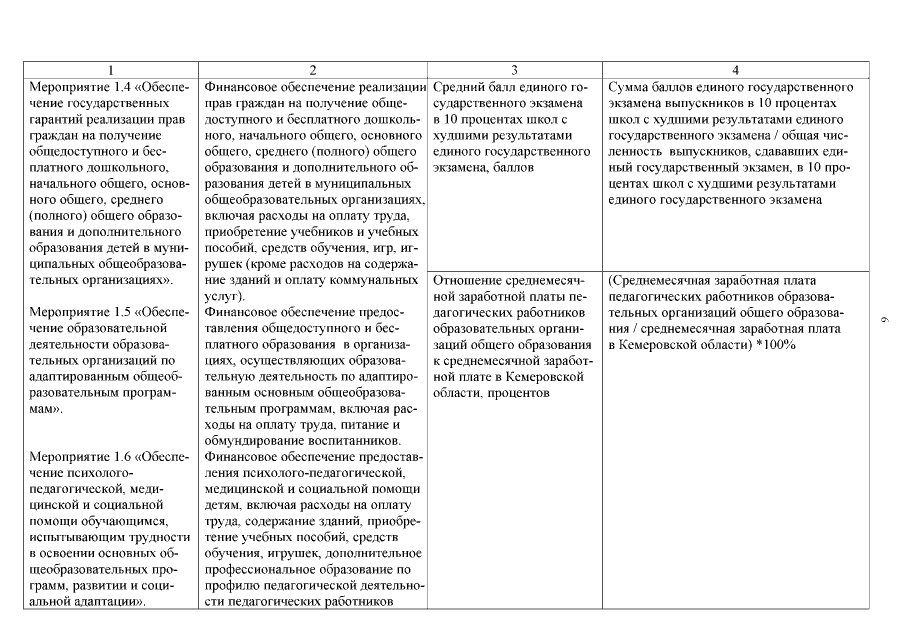 | 1 | 2 | 3 | 4 |
|---|---|---|---|
| Мероприятие 1.4 «Обеспечение государственных гарантий реализации прав граждан на получение общедоступного и бесплатного дошкольного, начального общего, основного общего, среднего (полного) общего образования и дополнительного образования детей в муниципальных общеобразовательных организациях». | Финансовое обеспечение реализации прав граждан на получение общедоступного и бесплатного дошкольного, начального общего, основного общего, среднего (полного) общего образования и дополнительного образования детей в муниципальных общеобразовательных организациях, включая расходы на оплату труда, приобретение учебников и учебных пособий, средств обучения, игр, игрушек (кроме расходов на содержание зданий и оплату коммунальных услуг). | Средний балл единого государственного экзамена в 10 процентах школ с худшими результатами единого государственного экзамена, баллов | Сумма баллов единого государственного экзамена выпускников в 10 процентах школ с худшими результатами единого государственного экзамена / общая численность выпускников, сдававших единый государственный экзамен, в 10 процентах школ с худшими результатами единого государственного экзамена |
| Мероприятие 1.5 «Обеспечение образовательной деятельности образовательных организаций по адаптированным общеобразовательным программам». | Финансовое обеспечение предоставления общедоступного и бесплатного образования в организациях, осуществляющих образовательную деятельность по адаптированным основным общеобразовательным программам, включая расходы на оплату труда, питание и обмундирование воспитанников. | Отношение среднемесячной заработной платы педагогических работников образовательных организаций общего образования к среднемесячной заработной плате в Кемеровской области, процентов | (Среднемесячная заработная плата педагогических работников образовательных организаций общего образования / среднемесячная заработная плата в Кемеровской области) *100% |
| Мероприятие 1.6 «Обеспечение психолого-педагогической, медицинской и социальной помощи обучающимся, испытывающим трудности в освоении основных общеобразовательных программ, развитии и социальной адаптации». | Финансовое обеспечение предоставления психолого-педагогической, медицинской и социальной помощи детям, включая расходы на оплату труда, содержание зданий, приобретение учебных пособий, средств обучения, игрушек, дополнительное профессиональное образование по профилю педагогической деятельности педагогических работников | | |

6